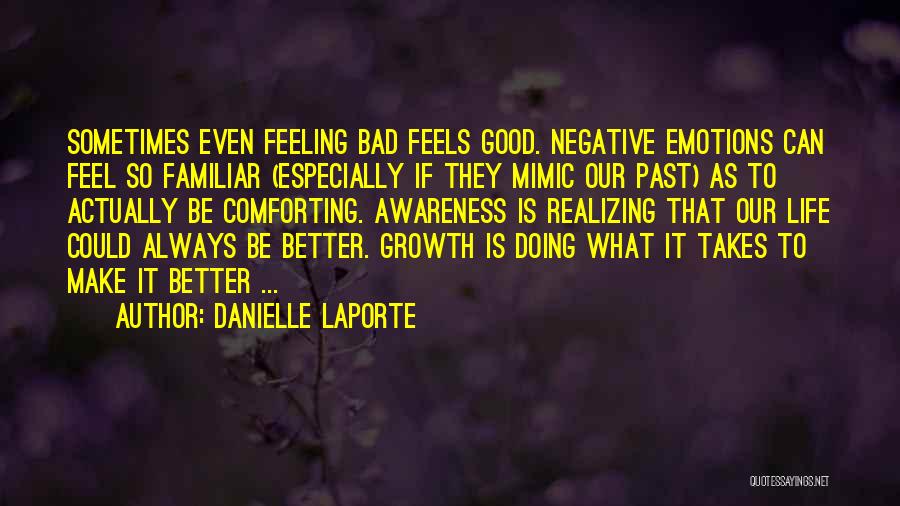 SOMETIMES EVEN FEELING BAD FEELS GOOD. NEGATIVE EMOTIONS CAN FEEL SO FAMILIAR (ESPECIALLY IF THEY MIMIC OUR PAST) AS TO ACTUALLY BE COMFORTING. AWARENESS IS REALIZING THAT OUR LIFE COULD ALWAYS BE BETTER. GROWTH IS DOING WHAT IT TAKES TO MAKE IT BETTER ...

AUTHOR: DANIELLE LAPORTE

QUOTESSAYINGS.NET